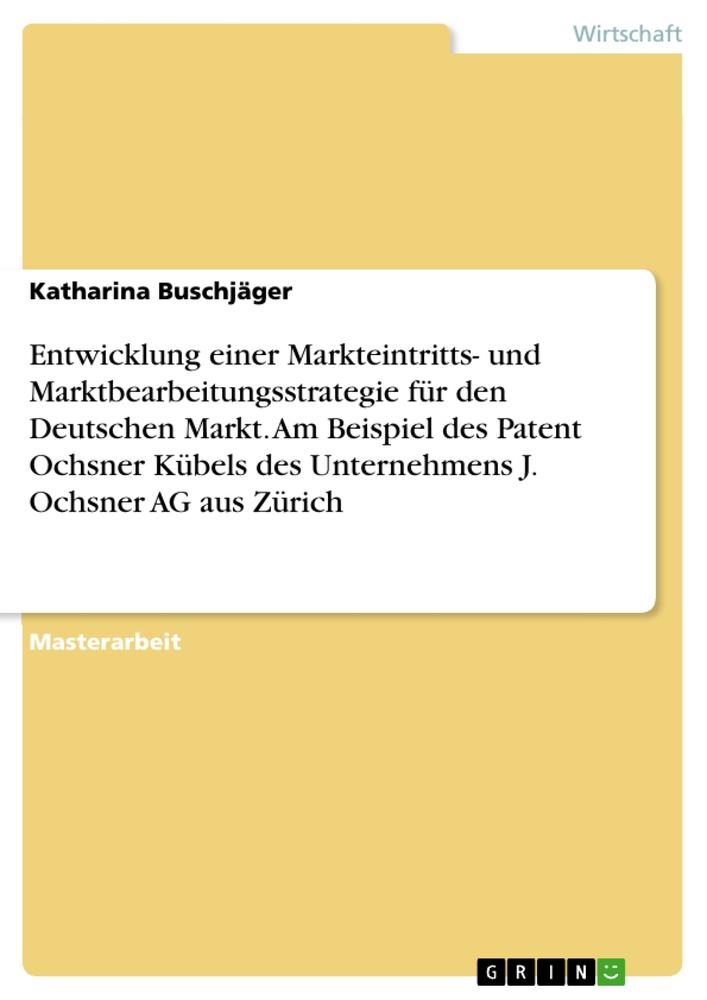 Wirtschaft

Katharina Buschjäger

Entwicklung einer Markteintritts- und Marktbearbeitungsstrategie für den Deutschen Markt. Am Beispiel des Patent Ochsner Kübels des Unternehmens J. Ochsner AG aus Zürich

Masterarbeit

GRIN